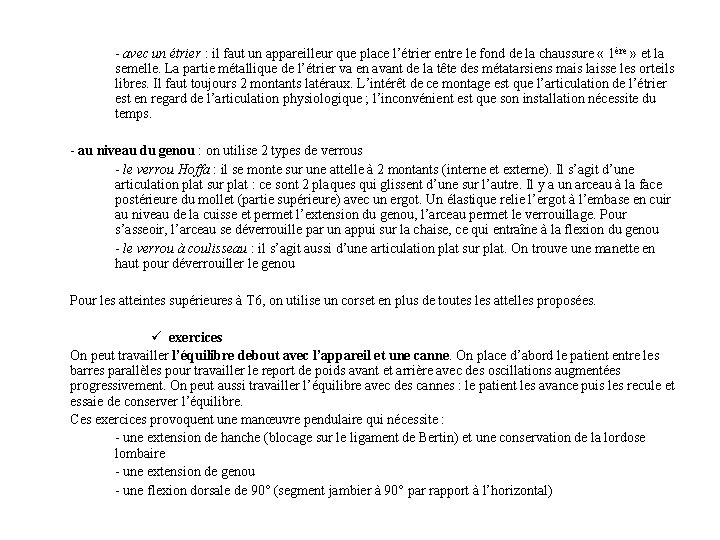 - avec un étrier : il faut un appareilleur que place l'étrier entre le fond de la chaussure « 1ère » et la semelle. La partie métallique de l'étrier va en avant de la tête des métatarsiens mais laisse les orteils libres. Il faut toujours 2 montants latéraux. L'intérêt de ce montage est que l'articulation de l'étrier est en regard de l'articulation physiologique ; l'inconvénient est que son installation nécessite du temps.

- au niveau du genou : on utilise 2 types de verrous

- le verrou Hoffa : il se monte sur une attelle à 2 montants (interne et externe). Il s'agit d'une articulation plat sur plat : ce sont 2 plaques qui glissent d'une sur l'autre. Il y a un arceau à la face postérieure du mollet (partie supérieure) avec un ergot. Un élastique relie l'ergot à l'embase en cuir au niveau de la cuisse et permet l'extension du genou, l'arceau permet le verrouillage. Pour s'asseoir, l'arceau se déverrouille par un appui sur la chaise, ce qui entraîne à la flexion du genou

- le verrou à coulisseau : il s'agit aussi d'une articulation plat sur plat. On trouve une manette en haut pour déverrouiller le genou

Pour les atteintes supérieures à T6, on utilise un corset en plus de toutes les attelles proposées.

✓ exercices

On peut travailler l'équilibre debout avec l'appareil et une canne. On place d'abord le patient entre les barres parallèles pour travailler le report de poids avant et arrière avec des oscillations augmentées progressivement. On peut aussi travailler l'équilibre avec des cannes : le patient les avance puis les recule et essaie de conserver l'équilibre.

Ces exercices provoquent une manœuvre pendulaire qui nécessite :

- une extension de hanche (blocage sur le ligament de Bertin) et une conservation de la lordose lombaire

- une extension de genou

- une flexion dorsale de 90° (segment jambier à 90° par rapport à l'horizontal)